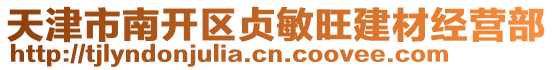 天津市南开区贞敏旺建材经营部
http://tjlyndonjulia.cn.coovee.com